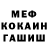 МЕФ
КОКАИН
ГАШИШ